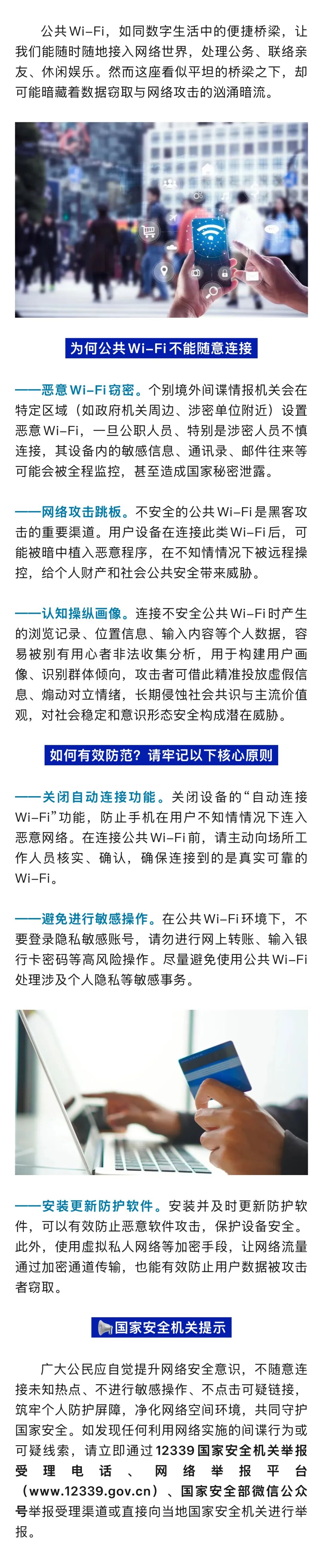 公共Wi-Fi，如同数字生活中的便捷桥梁，让我们能随时随地接入网络世界，处理公务、联络亲友、休闲娱乐。然而这座看似平坦的桥梁之下，却可能暗藏着数据窃取与网络攻击的汹涌暗流。

为何公共Wi-Fi不能随意连接

——恶意Wi-Fi窃密。个别境外间谍情报机关会在特定区域（如政府机关周边、涉密单位附近）设置恶意Wi-Fi，一旦公职人员、特别是涉密人员不慎连接，其设备内的敏感信息、通讯录、邮件往来等可能会被全程监控，甚至造成国家秘密泄露。

——网络攻击跳板。不安全的公共Wi-Fi是黑客攻击的重要渠道。用户设备在连接此类Wi-Fi后，可能被暗中植入恶意程序，在不知情情况下被远程操控，给个人财产和社会公共安全带来威胁。

——认知操纵画像。连接不安全公共Wi-Fi时产生的浏览记录、位置信息、输入内容等个人数据，容易被别有用心者非法收集分析，用于构建用户画像、识别群体倾向，攻击者可借此精准投放虚假信息、煽动对立情绪，长期侵蚀社会共识与主流价值观，对社会稳定和意识形态安全构成潜在威胁。

如何有效防范？请牢记以下核心原则

——关闭自动连接功能。关闭设备的“自动连接Wi-Fi”功能，防止手机在用户不知情情况下连入恶意网络。在连接公共Wi-Fi前，请主动向场所工作人员核实、确认，确保连接到的是真实可靠的Wi-Fi。

——避免进行敏感操作。在公共Wi-Fi环境下，不要登录隐私敏感账号，请勿进行网上转账、输入银行卡密码等高风险操作。尽量避免使用公共Wi-Fi处理涉及个人隐私等敏感事务。

——安装更新防护软件。安装并及时更新防护软件，可以有效防止恶意软件攻击，保护设备安全。此外，使用虚拟私人网络等加密手段，让网络流量通过加密通道传输，也能有效防止用户数据被攻击者窃取。

国家安全机关提示

广大公民应自觉提升网络安全意识，不随意连接未知热点、不进行敏感操作、不点击可疑链接，筑牢个人防护屏障，净化网络空间环境，共同守护国家安全。如发现任何利用网络实施的间谍行为或可疑线索，请立即通过12339国家安全机关举报受理电话、网络举报平台（www.12339.gov.cn）、国家安全部微信公众号举报受理渠道或直接向当地国家安全机关进行举报。